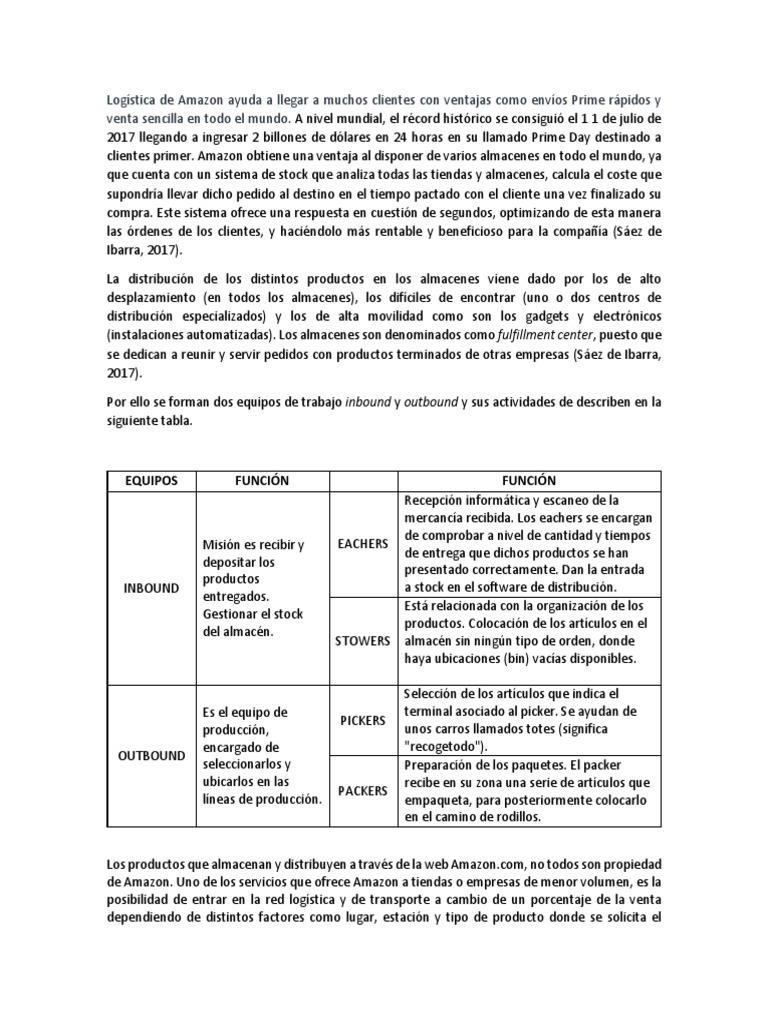 Logística de Amazon ayuda a llegar a muchos clientes con ventajas como envíos Prime rápidos y venta sencilla en todo el mundo. A nivel mundial, el récord histórico se consiguió el 1 1 de julio de 2017 llegando a ingresar 2 billones de dólares en 24 horas en su llamado Prime Day destinado a clientes primer. Amazon obtiene una ventaja al disponer de varios almacenes en todo el mundo, ya que cuenta con un sistema de stock que analiza todas las tiendas y almacenes, calcula el coste que supondría llevar dicho pedido al destino en el tiempo pactado con el cliente una vez finalizado su compra. Este sistema ofrece una respuesta en cuestión de segundos, optimizando de esta manera las órdenes de los clientes, y haciéndolo más rentable y beneficioso para la compañía (Sáez de Ibarra, 2017).

La distribución de los distintos productos en los almacenes viene dado por los de alto desplazamiento (en todos los almacenes), los difíciles de encontrar (uno o dos centros de distribución especializados) y los de alta movilidad como son los gadgets y electrónicos (instalaciones automatizadas). Los almacenes son denominados como fulfillment center, puesto que se dedican a reunir y servir pedidos con productos terminados de otras empresas (Sáez de Ibarra, 2017).

Por ello se forman dos equipos de trabajo inbound y outbound y sus actividades de describen en la siguiente tabla.

| EQUIPOS | FUNCIÓN | | FUNCIÓN |
|---|---|---|---|
| INBOUND | Misión es recibir y depositar los productos entregados. Gestionar el stock del almacén. | EACHERS | Recepción informática y escaneo de la mercancía recibida. Los eachers se encargan de comprobar a nivel de cantidad y tiempos de entrega que dichos productos se han presentado correctamente. Dan la entrada a stock en el software de distribución. |
| | | STOWERS | Está relacionada con la organización de los productos. Colocación de los artículos en el almacén sin ningún tipo de orden, donde haya ubicaciones (bin) vacías disponibles. |
| OUTBOUND | Es el equipo de producción, encargado de seleccionarlos y ubicarlos en las líneas de producción. | PICKERS | Selección de los artículos que indica el terminal asociado al picker. Se ayudan de unos carros llamados totes (significa "recogetodo"). |
| | | PACKERS | Preparación de los paquetes. El packer recibe en su zona una serie de artículos que empaqueta, para posteriormente colocarlo en el camino de rodillos. |

Los productos que almacenan y distribuyen a través de la web Amazon.com, no todos son propiedad de Amazon. Uno de los servicios que ofrece Amazon a tiendas o empresas de menor volumen, es la posibilidad de entrar en la red logística y de transporte a cambio de un porcentaje de la venta dependiendo de distintos factores como lugar, estación y tipo de producto donde se solicita el